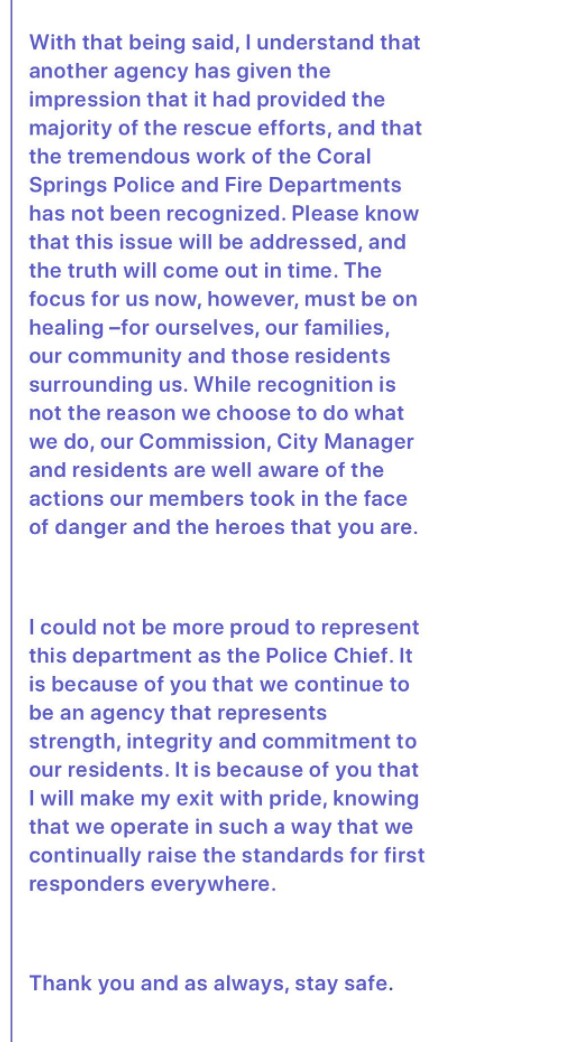 With that being said, I understand that another agency has given the impression that it had provided the majority of the rescue efforts, and that the tremendous work of the Coral Springs Police and Fire Departments has not been recognized. Please know that this issue will be addressed, and the truth will come out in time. The focus for us now, however, must be on healing –for ourselves, our families, our community and those residents surrounding us. While recognition is not the reason we choose to do what we do, our Commission, City Manager and residents are well aware of the actions our members took in the face of danger and the heroes that you are.

I could not be more proud to represent this department as the Police Chief. It is because of you that we continue to be an agency that represents strength, integrity and commitment to our residents. It is because of you that I will make my exit with pride, knowing that we operate in such a way that we continually raise the standards for first responders everywhere.

Thank you and as always, stay safe.